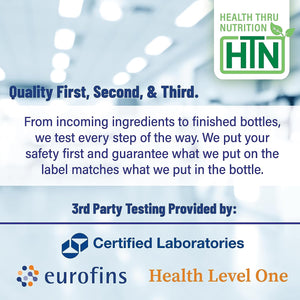 HEALTH THRU NUTRITION
HTN

Quality First, Second, & Third.

From incoming ingredients to finished bottles, we test every step of the way. We put your safety first and guarantee what we put on the label matches what we put in the bottle.

3rd Party Testing Provided by:

Certified Laboratories

eurofins

Health Level One